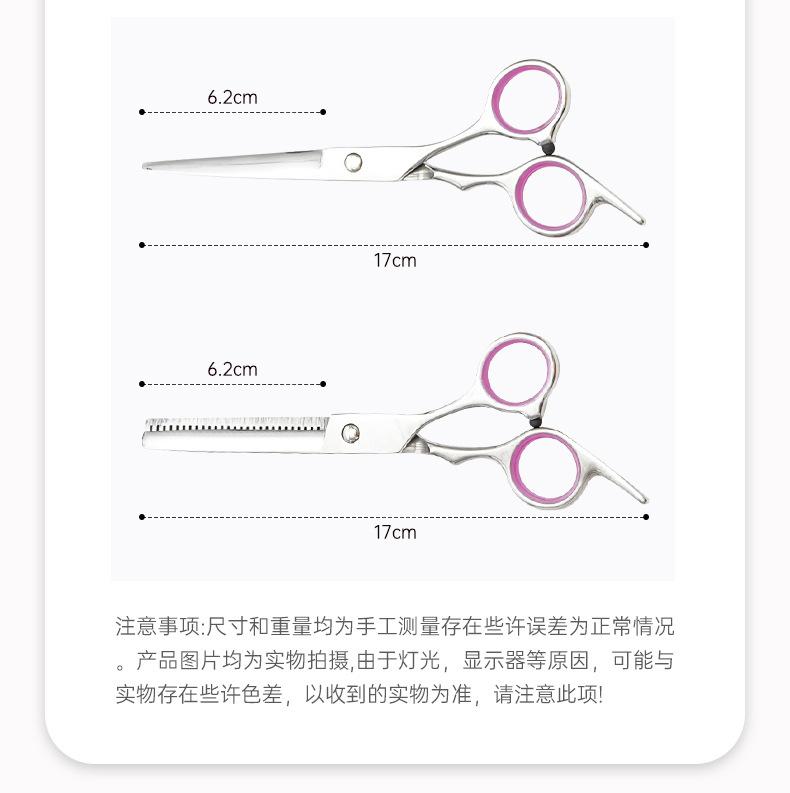 6.2cm

17cm

6.2cm

17cm

注意事项:尺寸和重量均为手工测量存在些许误差为正常情况。产品图片均为实物拍摄,由于灯光，显示器等原因，可能与实物存在些许色差，以收到的实物为准，请注意此项!